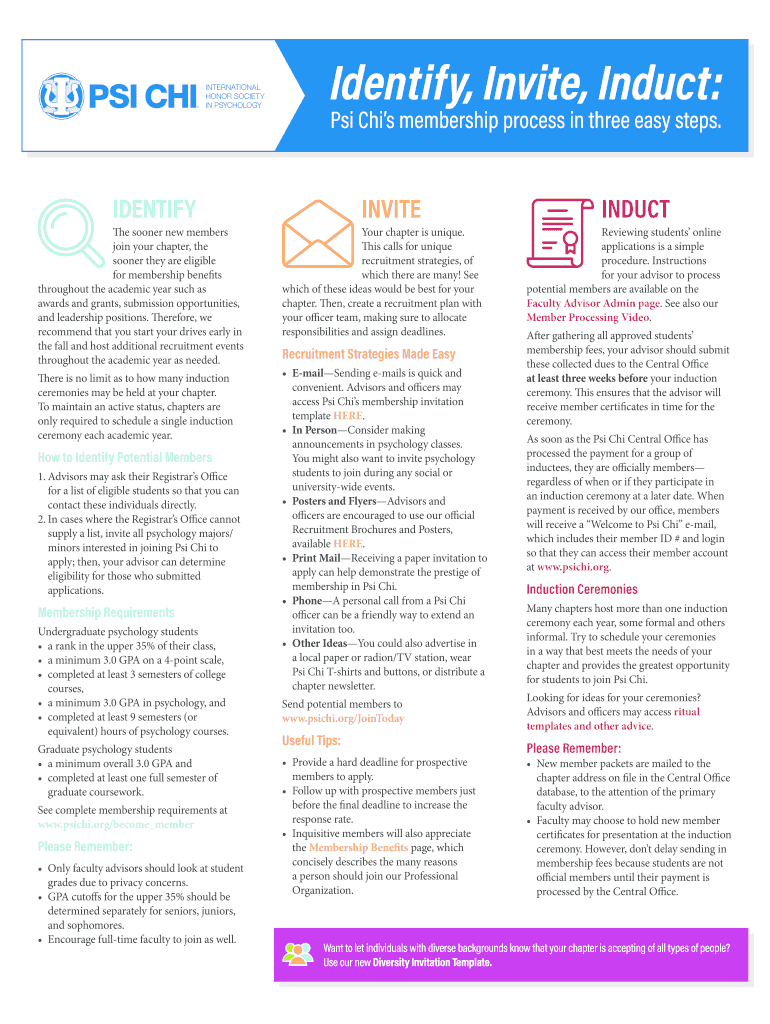 PSI CHI INTERNATIONAL HONOR SOCIETY IN PSYCHOLOGY

Identify, Invite, Induct:

Psi Chi's membership process in three easy steps.

IDENTIFY

The sooner new members join your chapter, the sooner they are eligible for membership benefits throughout the academic year such as awards and grants, submission opportunities, and leadership positions. Therefore, we recommend that you start your drives early in the fall and host additional recruitment events throughout the academic year as needed.

There is no limit as to how many induction ceremonies may be held at your chapter. To maintain an active status, chapters are only required to schedule a single induction ceremony each academic year.

How to Identify Potential Members

1. Advisors may ask their Registrar's Office for a list of eligible students so that you can contact these individuals directly.
2. In cases where the Registrar's Office cannot supply a list, invite all psychology majors/minors interested in joining Psi Chi to apply; then, your advisor can determine eligibility for those who submitted applications.

Membership Requirements

Undergraduate psychology students
• a rank in the upper 35% of their class,
• a minimum 3.0 GPA on a 4-point scale,
• completed at least 3 semesters of college courses,
• a minimum 3.0 GPA in psychology, and
• completed at least 9 semesters (or equivalent) hours of psychology courses.

Graduate psychology students
• a minimum overall 3.0 GPA and
• completed at least one full semester of graduate coursework.

See complete membership requirements at www.psichi.org/become_member

Please Remember:

• Only faculty advisors should look at student grades due to privacy concerns.
• GPA cutoffs for the upper 35% should be determined separately for seniors, juniors, and sophomores.
• Encourage full-time faculty to join as well.

INVITE

Your chapter is unique. This calls for unique recruitment strategies, of which there are many! See which of these ideas would be best for your chapter. Then, create a recruitment plan with your officer team, making sure to allocate responsibilities and assign deadlines.

Recruitment Strategies Made Easy

• E-mail—Sending e-mails is quick and convenient. Advisors and officers may access Psi Chi's membership invitation template HERE.
• In Person—Consider making announcements in psychology classes. You might also want to invite psychology students to join during any social or university-wide events.
• Posters and Flyers—Advisors and officers are encouraged to use our official Recruitment Brochures and Posters, available HERE.
• Print Mail—Receiving a paper invitation to apply can help demonstrate the prestige of membership in Psi Chi.
• Phone—A personal call from a Psi Chi officer can be a friendly way to extend an invitation too.
• Other Ideas—You could also advertise in a local paper or radion/TV station, wear Psi Chi T-shirts and buttons, or distribute a chapter newsletter.

Send potential members to www.psichi.org/JoinToday

Useful Tips:

• Provide a hard deadline for prospective members to apply.
• Follow up with prospective members just before the final deadline to increase the response rate.
• Inquisitive members will also appreciate the Membership Benefits page, which concisely describes the many reasons a person should join our Professional Organization.

INDUCT

Reviewing students' online applications is a simple procedure. Instructions for your advisor to process potential members are available on the Faculty Advisor Admin page. See also our Member Processing Video.

After gathering all approved students' membership fees, your advisor should submit these collected dues to the Central Office at least three weeks before your induction ceremony. This ensures that the advisor will receive member certificates in time for the ceremony.

As soon as the Psi Chi Central Office has processed the payment for a group of inductees, they are officially members—regardless of when or if they participate in an induction ceremony at a later date. When payment is received by our office, members will receive a "Welcome to Psi Chi" e-mail, which includes their member ID # and login so that they can access their member account at www.psichi.org.

Induction Ceremonies

Many chapters host more than one induction ceremony each year, some formal and others informal. Try to schedule your ceremonies in a way that best meets the needs of your chapter and provides the greatest opportunity for students to join Psi Chi.

Looking for ideas for your ceremonies? Advisors and officers may access ritual templates and other advice.

Please Remember:

• New member packets are mailed to the chapter address on file in the Central Office database, to the attention of the primary faculty advisor.
• Faculty may choose to hold new member certificates for presentation at the induction ceremony. However, don't delay sending in membership fees because students are not official members until their payment is processed by the Central Office.

Want to let individuals with diverse backgrounds know that your chapter is accepting of all types of people? Use our new Diversity Invitation Template.